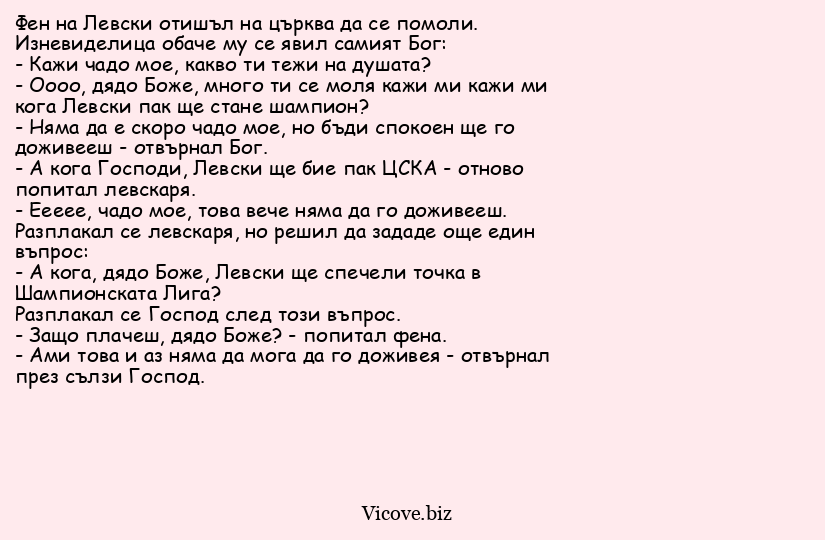 Фен на Левски отишъл на църква да се помоли.
Изневиделица обаче му се явил самият Бог:
- Кажи чадо мое, какво ти тежи на душата?
- Оооо, дядо Боже, много ти се моля кажи ми кажи ми кога Левски пак ще стане шампион?
- Няма да е скоро чадо мое, но бъди спокоен ще го доживееш - отвърнал Бог.
- А кога Господи, Левски ще бие пак ЦСКА - отново попитал левскаря.
- Еееее, чадо мое, това вече няма да го доживееш.
Разплакал се левскаря, но решил да зададе още един въпрос:
- А кога, дядо Боже, Левски ще спечели точка в Шампионската Лига?
Разплакал се Господ след този въпрос.
- Защо плачеш, дядо Боже? - попитал фена.
- Ами това и аз няма да мога да го доживея - отвърнал през сълзи Господ.

Vicove.biz